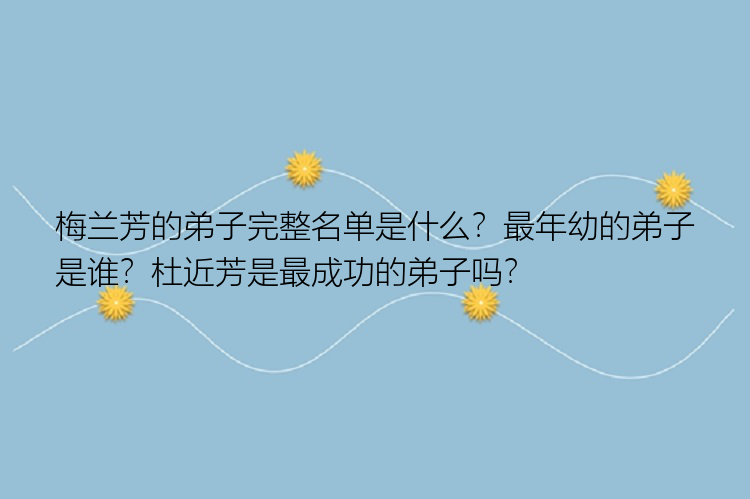 梅兰芳的弟子完整名单是什么？最年幼的弟子是谁？杜近芳是最成功的弟子吗？